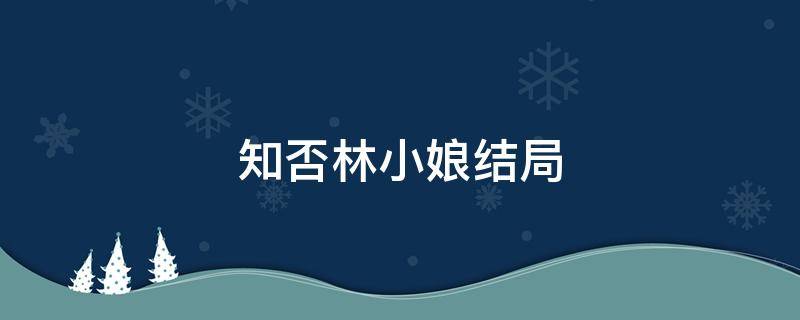 知否林小娘结局